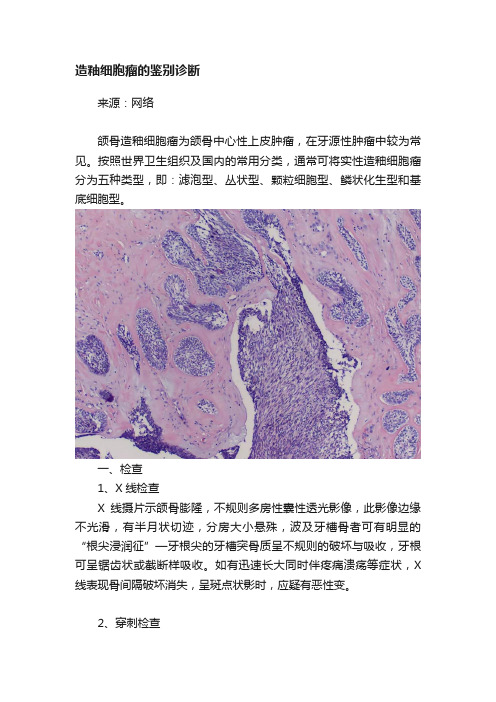 造釉细胞瘤的鉴别诊断

来源：网络

颌骨造釉细胞瘤为颌骨中心性上皮肿瘤，在牙源性肿瘤中较为常见。按照世界卫生组织及国内的常用分类，通常可将实性造釉细胞瘤分为五种类型，即：滤泡型、丛状型、颗粒细胞型、鳞状化生型和基底细胞型。

一、检查

1、X 线检查

X 线摄片示颌骨膨隆，不规则多房性囊性透光影像，此影像边缘不光滑，有半月状切迹，分房大小悬殊，波及牙槽骨者可有明显的“根尖浸润征”—牙根尖的牙槽突骨质呈不规则的破坏与吸收，牙根可呈锯齿状或截断样吸收。如有迅速长大同时伴疼痛溃疡等症状，X 线表现骨间隔破坏消失，呈斑点状影时，应疑有恶性变。

2、穿刺检查